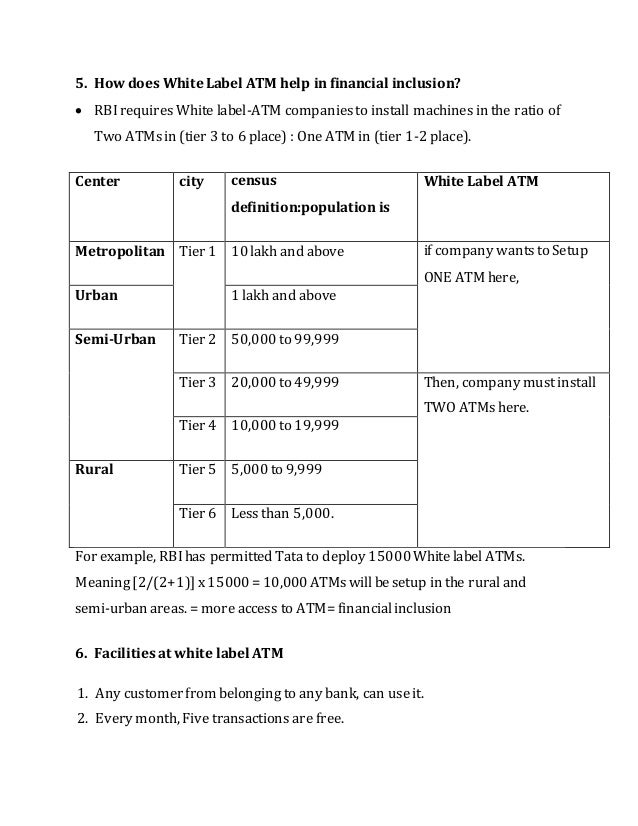 5. How does White Label ATM help in financial inclusion?

• RBI requires White label-ATM companies to install machines in the ratio of Two ATMs in (tier 3 to 6 place) : One ATM in (tier 1-2 place).

| Center | city | census definition:population is | White Label ATM |
|---|---|---|---|
| Metropolitan | Tier 1 | 10 lakh and above | if company wants to Setup ONE ATM here, |
| Urban | | 1 lakh and above | |
| Semi-Urban | Tier 2 | 50,000 to 99,999 | |
| | Tier 3 | 20,000 to 49,999 | Then, company must install TWO ATMs here. |
| | Tier 4 | 10,000 to 19,999 | |
| Rural | Tier 5 | 5,000 to 9,999 | |
| | Tier 6 | Less than 5,000. | |

For example, RBI has permitted Tata to deploy 15000 White label ATMs. Meaning [2/(2+1)] x 15000 = 10,000 ATMs will be setup in the rural and semi-urban areas. = more access to ATM= financial inclusion

6. Facilities at white label ATM

1. Any customer from belonging to any bank, can use it.
2. Every month, Five transactions are free.